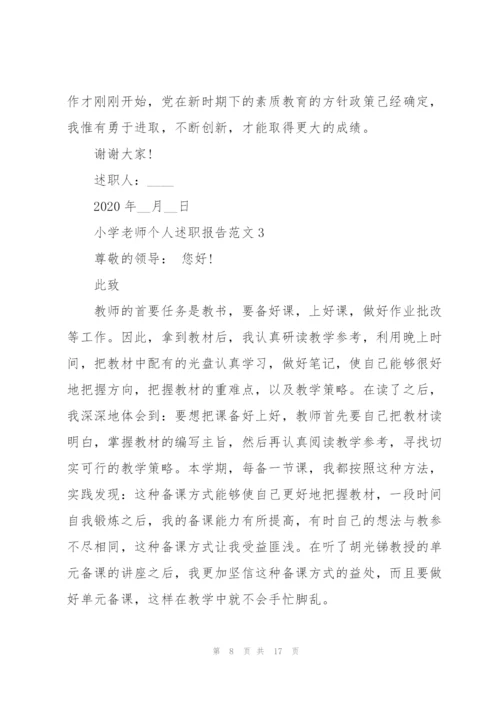 作才刚刚开始，党在新时期下的素质教育的方针政策已经确定，我惟有勇于进取，不断创新，才能取得更大的成绩。

谢谢大家！

述职人：____

2020 年__月__日

小学老师个人述职报告范文 3

尊敬的领导： 您好！

此致

教师的首要任务是教书，要备好课，上好课，做好作业批改等工作。因此，拿到教材后，我认真研读教学参考，利用晚上时间，把教材中配有的光盘认真学习，做好笔记，使自己能够很好地把握方向，把握教材的重难点，以及教学策略。在读了之后，我深深地体会到：要想把课备好上好，教师首先要自己把教材读明白，掌握教材的编写主旨，然后再认真阅读教学参考，寻找切实可行的教学策略。本学期，每备一节课，我都按照这种方法，实践发现：这种备课方式能够使自己更好地把握教材，一段时间自我锻炼之后，我的备课能力有所提高，有时自己的想法与教参不尽相同，这种备课方式让我受益匪浅。在听了胡光锑教授的单元备课的讲座之后，我更加坚信这种备课方式的益处，而且要做好单元备课，这样在教学中就不会手忙脚乱。

第 8 页 共 17 页